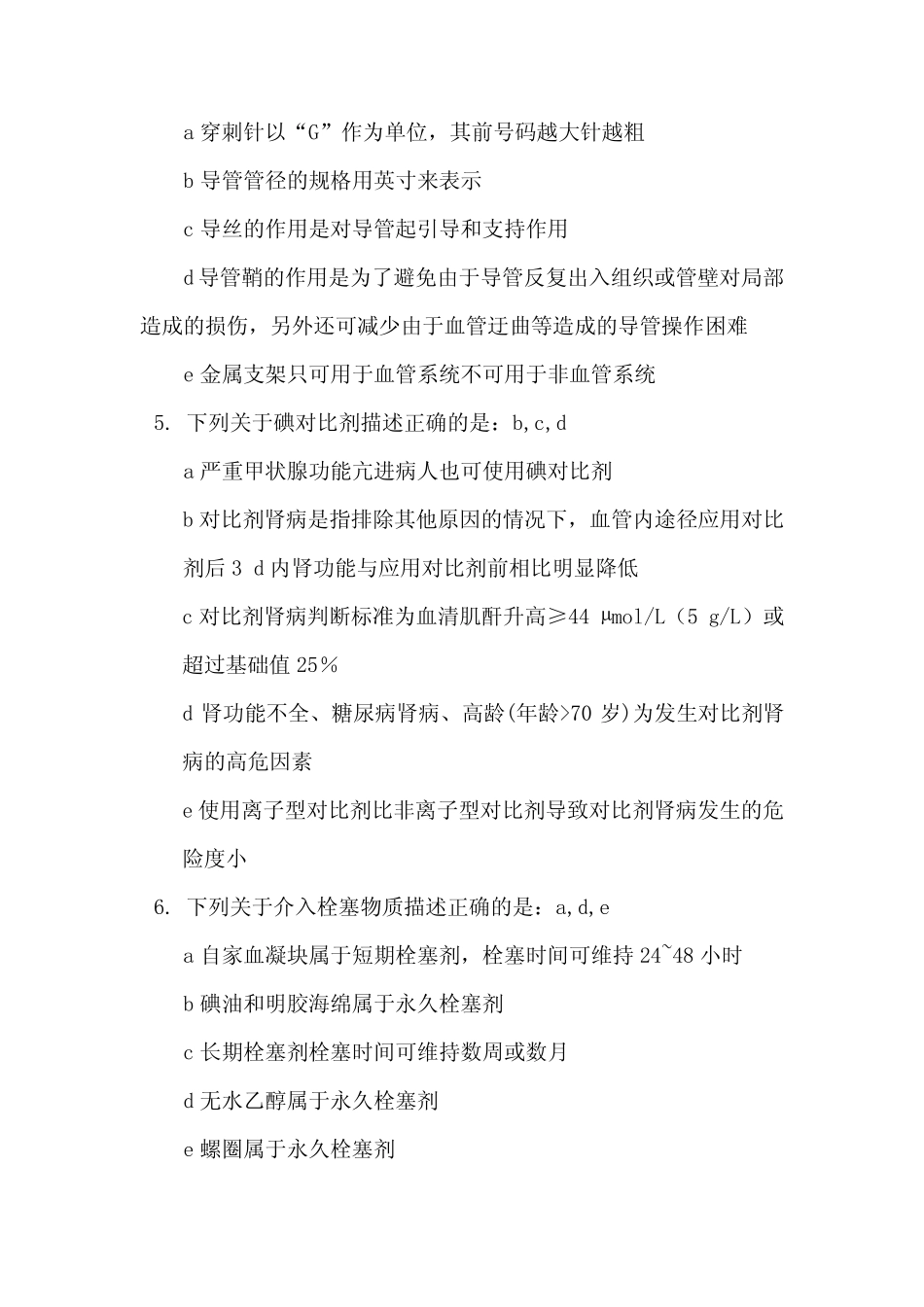 a 穿刺针以“G”作为单位，其前号码越大针越粗

b 导管管径的规格用英寸来表示

c 导丝的作用是对导管起引导和支持作用

d 导管鞘的作用是为了避免由于导管反复出入组织或管壁对局部造成的损伤，另外还可减少由于血管迂曲等造成的导管操作困难

e 金属支架只可用于血管系统不可用于非血管系统

5. 下列关于碘对比剂描述正确的是：b,c,d

a 严重甲状腺功能亢进病人也可使用碘对比剂

b 对比剂肾病是指排除其他原因的情况下，血管内途径应用对比剂后 3 d 内肾功能与应用对比剂前相比明显降低

c 对比剂肾病判断标准为血清肌酐升高≥44 μmol/L（5 g/L）或超过基础值 25%

d 肾功能不全、糖尿病肾病、高龄(年龄>70 岁)为发生对比剂肾病的高危因素

e 使用离子型对比剂比非离子型对比剂导致对比剂肾病发生的危险度小

6. 下列关于介入栓塞物质描述正确的是：a,d,e

a 自家血凝块属于短期栓塞剂，栓塞时间可维持 24~48 小时

b 碘油和明胶海绵属于永久栓塞剂

c 长期栓塞剂栓塞时间可维持数周或数月

d 无水乙醇属于永久栓塞剂

e 螺圈属于永久栓塞剂